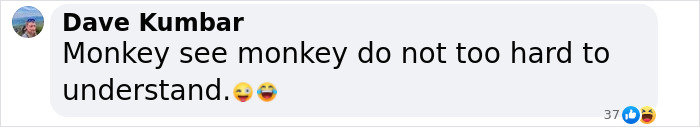 Dave Kumbar
Monkey see monkey do not too hard to understand.😜😂

37